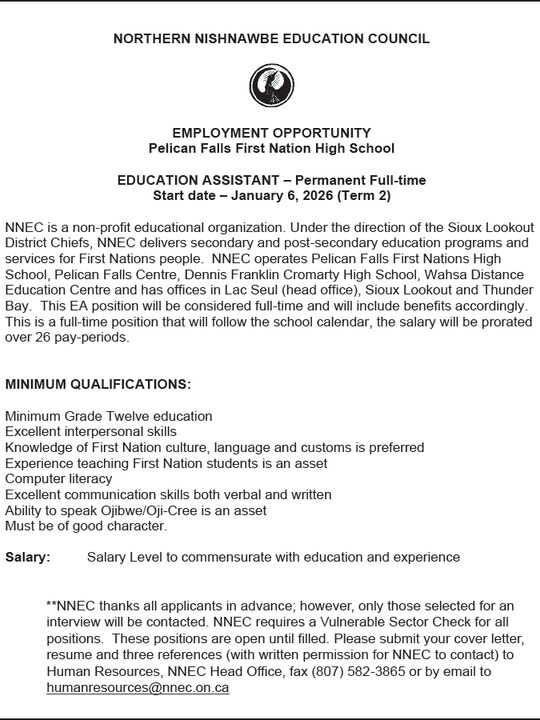 NORTHERN NISHNAWBE EDUCATION COUNCIL

EMPLOYMENT OPPORTUNITY
Pelican Falls First Nation High School

EDUCATION ASSISTANT – Permanent Full-time
Start date – January 6, 2026 (Term 2)

NNEC is a non-profit educational organization. Under the direction of the Sioux Lookout District Chiefs, NNEC delivers secondary and post-secondary education programs and services for First Nations people. NNEC operates Pelican Falls First Nations High School, Pelican Falls Centre, Dennis Franklin Cromarty High School, Wahsa Distance Education Centre and has offices in Lac Seul (head office), Sioux Lookout and Thunder Bay. This EA position will be considered full-time and will include benefits accordingly. This is a full-time position that will follow the school calendar, the salary will be prorated over 26 pay-periods.

MINIMUM QUALIFICATIONS:

Minimum Grade Twelve education
Excellent interpersonal skills
Knowledge of First Nation culture, language and customs is preferred
Experience teaching First Nation students is an asset
Computer literacy
Excellent communication skills both verbal and written
Ability to speak Ojibwe/Oji-Cree is an asset
Must be of good character.

Salary: Salary Level to commensurate with education and experience

**NNEC thanks all applicants in advance; however, only those selected for an interview will be contacted. NNEC requires a Vulnerable Sector Check for all positions. These positions are open until filled. Please submit your cover letter, resume and three references (with written permission for NNEC to contact) to Human Resources, NNEC Head Office, fax (807) 582-3865 or by email to humanresources@nnec.on.ca